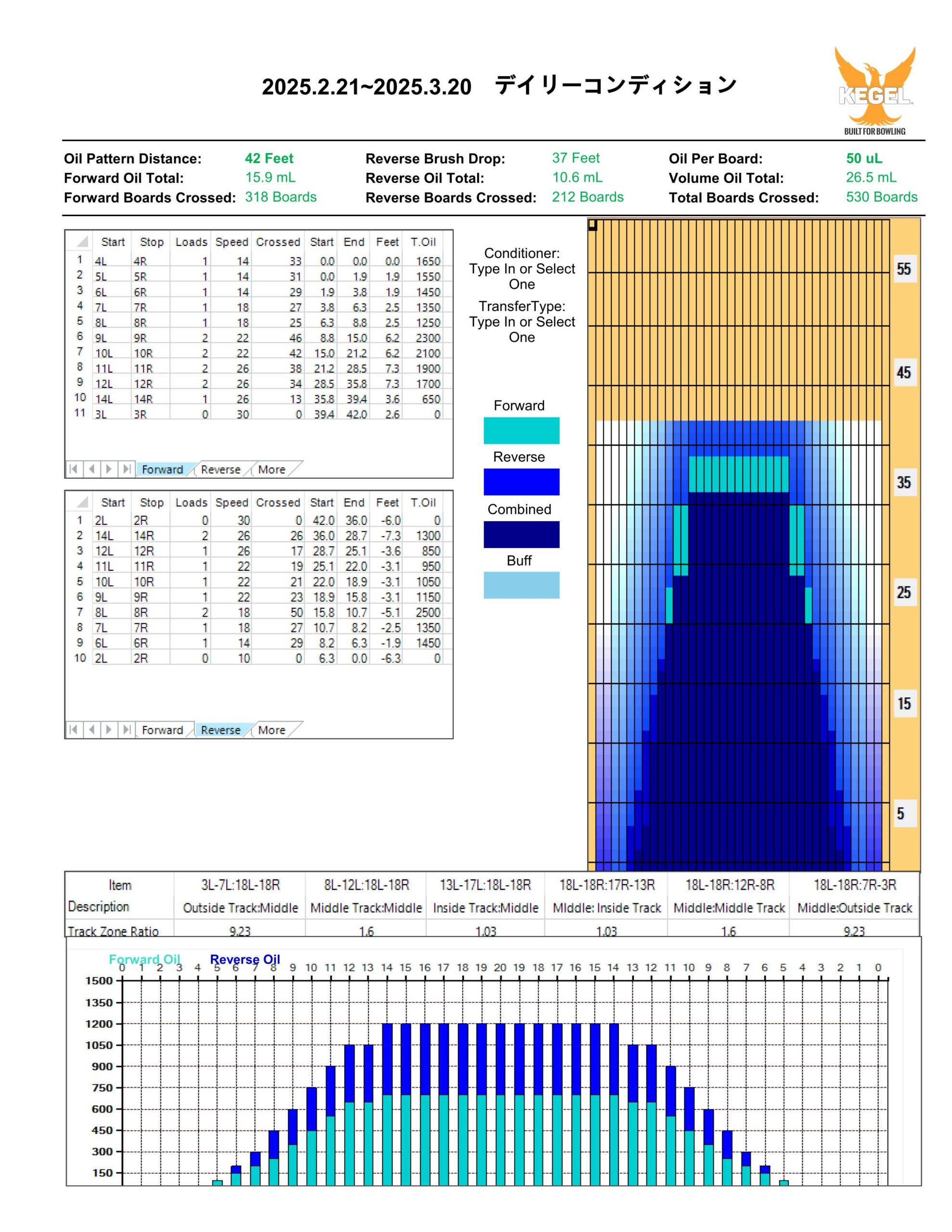 2025.2.21~2025.3.20　デイリーコンディション

KEGEL
BUILT FOR BOWLING

Oil Pattern Distance: 42 Feet
Forward Oil Total: 15.9 mL
Forward Boards Crossed: 318 Boards
Reverse Brush Drop: 37 Feet
Reverse Oil Total: 10.6 mL
Reverse Boards Crossed: 212 Boards
Oil Per Board: 50 uL
Volume Oil Total: 26.5 mL
Total Boards Crossed: 530 Boards

| | Start | Stop | Loads | Speed | Crossed | Start | End | Feet | T.Oil |
|---|---|---|---|---|---|---|---|---|---|
| 1 | 4L | 4R | 1 | 14 | 33 | 0.0 | 0.0 | 0.0 | 1650 |
| 2 | 5L | 5R | 1 | 14 | 31 | 0.0 | 1.9 | 1.9 | 1550 |
| 3 | 6L | 6R | 1 | 14 | 29 | 1.9 | 3.8 | 1.9 | 1450 |
| 4 | 7L | 7R | 1 | 18 | 27 | 3.8 | 6.3 | 2.5 | 1350 |
| 5 | 8L | 8R | 1 | 18 | 25 | 6.3 | 8.8 | 2.5 | 1250 |
| 6 | 9L | 9R | 2 | 22 | 46 | 8.8 | 15.0 | 6.2 | 2300 |
| 7 | 10L | 10R | 2 | 22 | 42 | 15.0 | 21.2 | 6.2 | 2100 |
| 8 | 11L | 11R | 2 | 26 | 38 | 21.2 | 28.5 | 7.3 | 1900 |
| 9 | 12L | 12R | 2 | 26 | 34 | 28.5 | 35.8 | 7.3 | 1700 |
| 10 | 14L | 14R | 1 | 26 | 13 | 35.8 | 39.4 | 3.6 | 650 |
| 11 | 3L | 3R | 0 | 30 | 0 | 39.4 | 42.0 | 2.6 | 0 |

Forward Reverse More

| | Start | Stop | Loads | Speed | Crossed | Start | End | Feet | T.Oil |
|---|---|---|---|---|---|---|---|---|---|
| 1 | 2L | 2R | 0 | 30 | 0 | 42.0 | 36.0 | -6.0 | 0 |
| 2 | 14L | 14R | 2 | 26 | 26 | 36.0 | 28.7 | -7.3 | 1300 |
| 3 | 12L | 12R | 1 | 26 | 17 | 28.7 | 25.1 | -3.6 | 850 |
| 4 | 11L | 11R | 1 | 22 | 19 | 25.1 | 22.0 | -3.1 | 950 |
| 5 | 10L | 10R | 1 | 22 | 21 | 22.0 | 18.9 | -3.1 | 1050 |
| 6 | 9L | 9R | 1 | 22 | 23 | 18.9 | 15.8 | -3.1 | 1150 |
| 7 | 8L | 8R | 2 | 18 | 50 | 15.8 | 10.7 | -5.1 | 2500 |
| 8 | 7L | 7R | 1 | 18 | 27 | 10.7 | 8.2 | -2.5 | 1350 |
| 9 | 6L | 6R | 1 | 14 | 29 | 8.2 | 6.3 | -1.9 | 1450 |
| 10 | 2L | 2R | 0 | 10 | 0 | 6.3 | 0.0 | -6.3 | 0 |

Forward Reverse More

Conditioner: Type In or Select One
TransferType: Type In or Select One

Forward
Reverse
Combined
Buff

55
45
35
25
15
5

| Item | 3L-7L:18L-18R | 8L-12L:18L-18R | 13L-17L:18L-18R | 18L-18R:17R-13R | 18L-18R:12R-8R | 18L-18R:7R-3R |
|---|---|---|---|---|---|---|
| Description | Outside Track:Middle | Middle Track:Middle | Inside Track:Middle | MIddle: Inside Track | Middle:Middle Track | Middle:Outside Track |
| Track Zone Ratio | 9.23 | 1.6 | 1.03 | 1.03 | 1.6 | 9.23 |

Forward Oil　Reverse Oil
0 1 2 3 4 5 6 7 8 9 10 11 12 13 14 15 16 17 18 19 20 19 18 17 16 15 14 13 12 11 10 9 8 7 6 5 4 3 2 1 0
1500
1350
1200
1050
900
750
600
450
300
150